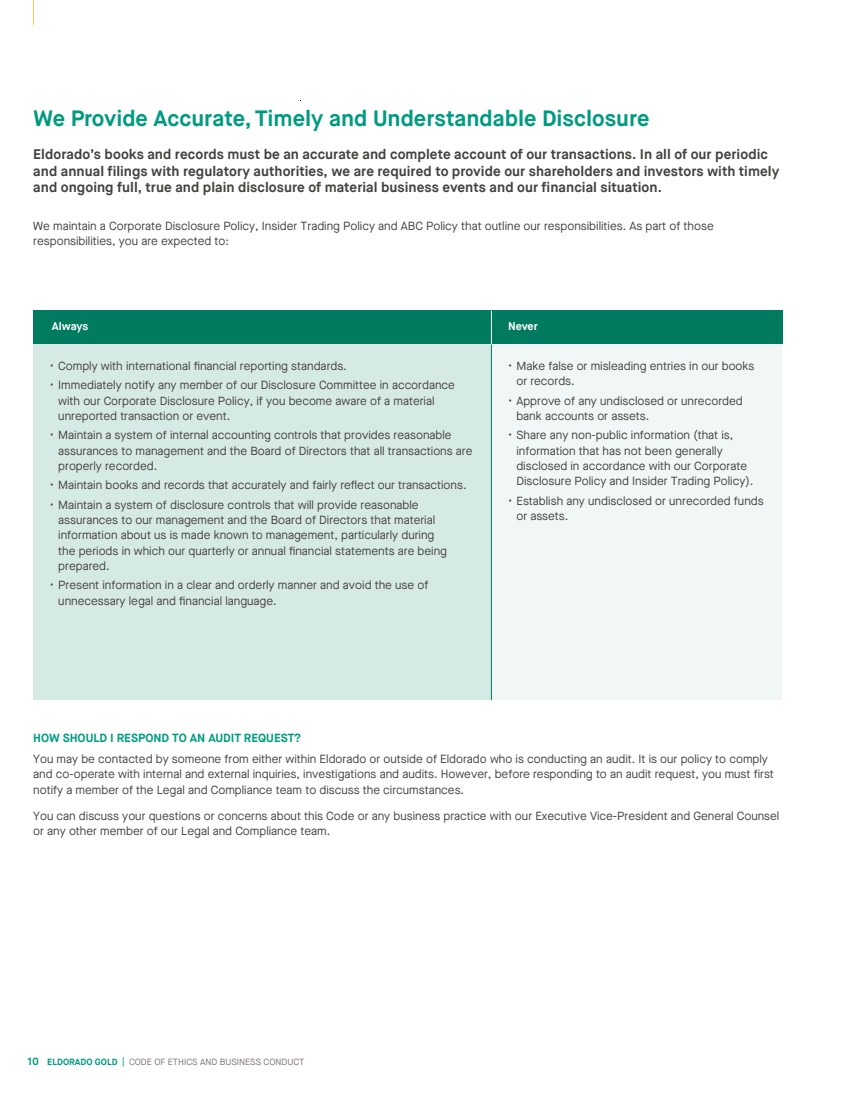 We Provide Accurate, Timely and Understandable Disclosure

Eldorado's books and records must be an accurate and complete account of our transactions. In all of our periodic and annual filings with regulatory authorities, we are required to provide our shareholders and investors with timely and ongoing full, true and plain disclosure of material business events and our financial situation.

We maintain a Corporate Disclosure Policy, Insider Trading Policy and ABC Policy that outline our responsibilities. As part of those responsibilities, you are expected to:

| Always | Never |
|---|---|
| • Comply with international financial reporting standards. • Immediately notify any member of our Disclosure Committee in accordance with our Corporate Disclosure Policy, if you become aware of a material unreported transaction or event. • Maintain a system of internal accounting controls that provides reasonable assurances to management and the Board of Directors that all transactions are properly recorded. • Maintain books and records that accurately and fairly reflect our transactions. • Maintain a system of disclosure controls that will provide reasonable assurances to our management and the Board of Directors that material information about us is made known to management, particularly during the periods in which our quarterly or annual financial statements are being prepared. • Present information in a clear and orderly manner and avoid the use of unnecessary legal and financial language. | • Make false or misleading entries in our books or records. • Approve of any undisclosed or unrecorded bank accounts or assets. • Share any non-public information (that is, information that has not been generally disclosed in accordance with our Corporate Disclosure Policy and Insider Trading Policy). • Establish any undisclosed or unrecorded funds or assets. |

HOW SHOULD I RESPOND TO AN AUDIT REQUEST?

You may be contacted by someone from either within Eldorado or outside of Eldorado who is conducting an audit. It is our policy to comply and co-operate with internal and external inquiries, investigations and audits. However, before responding to an audit request, you must first notify a member of the Legal and Compliance team to discuss the circumstances.

You can discuss your questions or concerns about this Code or any business practice with our Executive Vice-President and General Counsel or any other member of our Legal and Compliance team.

10 ELDORADO GOLD | CODE OF ETHICS AND BUSINESS CONDUCT